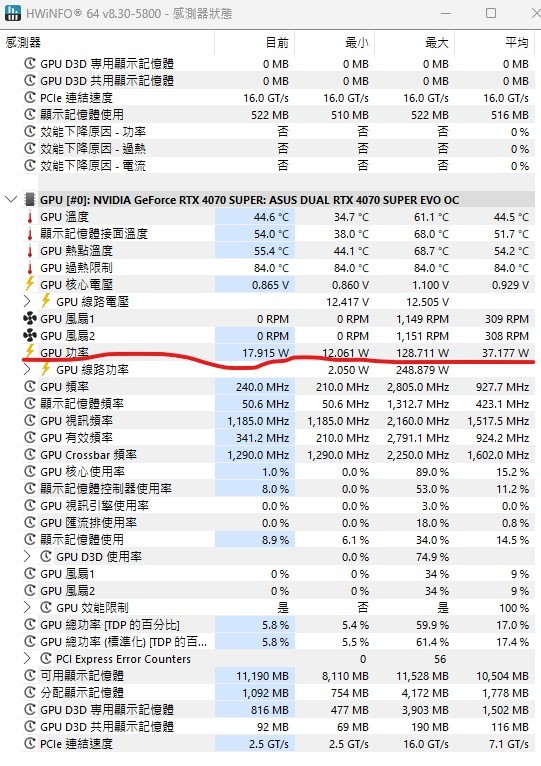 HWiNFO® 64 v8.30-5800 - 感測器狀態

| 感測器 | 目前 | 最小 | 最大 | 平均 |
|---|---|---|---|---|
| GPU D3D 專用顯示記憶體 | 0 MB | 0 MB | 0 MB | 0 MB |
| GPU D3D 共用顯示記憶體 | 0 MB | 0 MB | 0 MB | 0 MB |
| PCIe 連結速度 | 16.0 GT/s | 16.0 GT/s | 16.0 GT/s | 16.0 GT/s |
| 顯示記憶體使用 | 522 MB | 510 MB | 522 MB | 516 MB |
| 效能下降原因 - 功率 | 否 | 否 | 否 | 0 % |
| 效能下降原因 - 過熱 | 否 | 否 | 否 | 0 % |
| 效能下降原因 - 電流 | 否 | 否 | 否 | 0 % |
| GPU [#0]: NVIDIA GeForce RTX 4070 SUPER: ASUS DUAL RTX 4070 SUPER EVO OC | | | | |
| GPU 溫度 | 44.6 °C | 34.7 °C | 61.1 °C | 44.5 °C |
| 顯示記憶體接面溫度 | 54.0 °C | 38.0 °C | 68.0 °C | 51.7 °C |
| GPU 熱點溫度 | 55.4 °C | 44.1 °C | 68.7 °C | 54.2 °C |
| GPU 過熱限制 | 84.0 °C | 84.0 °C | 84.0 °C | 84.0 °C |
| GPU 核心電壓 | 0.865 V | 0.860 V | 1.100 V | 0.929 V |
| GPU 線路電壓 | | 12.417 V | 12.505 V | |
| GPU 風扇1 | 0 RPM | 0 RPM | 1,149 RPM | 309 RPM |
| GPU 風扇2 | 0 RPM | 0 RPM | 1,151 RPM | 308 RPM |
| GPU 功率 | 17.915 W | 12.061 W | 128.711 W | 37.177 W |
| GPU 線路功率 | | 2.050 W | 248.879 W | |
| GPU 頻率 | 240.0 MHz | 210.0 MHz | 2,805.0 MHz | 927.7 MHz |
| 顯示記憶體頻率 | 50.6 MHz | 50.6 MHz | 1,312.7 MHz | 423.1 MHz |
| GPU 視訊頻率 | 1,185.0 MHz | 1,185.0 MHz | 2,160.0 MHz | 1,517.5 MHz |
| GPU 有效頻率 | 341.2 MHz | 210.0 MHz | 2,791.1 MHz | 924.2 MHz |
| GPU Crossbar 頻率 | 1,290.0 MHz | 1,290.0 MHz | 2,250.0 MHz | 1,602.0 MHz |
| GPU 核心使用率 | 1.0 % | 0.0 % | 89.0 % | 15.2 % |
| 顯示記憶體控制器使用率 | 8.0 % | 0.0 % | 53.0 % | 11.2 % |
| GPU 視訊引擎使用率 | 0.0 % | 0.0 % | 3.0 % | 0.0 % |
| GPU 匯流排使用率 | 0.0 % | 0.0 % | 18.0 % | 0.8 % |
| 顯示記憶體使用 | 8.9 % | 6.1 % | 34.0 % | 14.5 % |
| GPU D3D 使用率 | | 0.0 % | 74.9 % | |
| GPU 風扇1 | 0 % | 0 % | 34 % | 9 % |
| GPU 風扇2 | 0 % | 0 % | 34 % | 9 % |
| GPU 效能限制 | 是 | 否 | 是 | 100 % |
| GPU 總功率 [TDP 的百分比] | 5.8 % | 5.4 % | 59.9 % | 17.0 % |
| GPU 總功率 (標準化) [TDP 的百... | 5.8 % | 5.5 % | 61.4 % | 17.4 % |
| PCI Express Error Counters | | 0 | 56 | |
| 可用顯示記憶體 | 11,190 MB | 8,110 MB | 11,528 MB | 10,504 MB |
| 分配顯示記憶體 | 1,092 MB | 754 MB | 4,172 MB | 1,778 MB |
| GPU D3D 專用顯示記憶體 | 816 MB | 477 MB | 3,903 MB | 1,502 MB |
| GPU D3D 共用顯示記憶體 | 92 MB | 69 MB | 190 MB | 116 MB |
| PCIe 連結速度 | 2.5 GT/s | 2.5 GT/s | 16.0 GT/s | 7.1 GT/s |